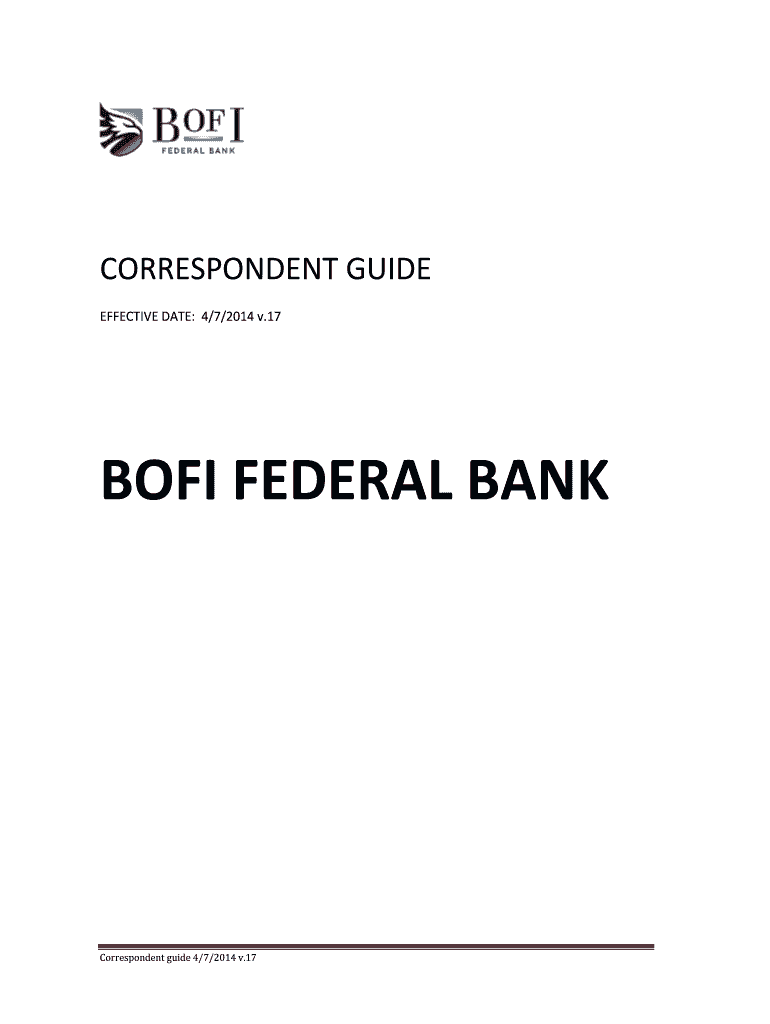 BOFI
FEDERAL BANK

CORRESPONDENT GUIDE

EFFECTIVE DATE: 4/7/2014 v.17

BOFI FEDERAL BANK

Correspondent guide 4/7/2014 v.17